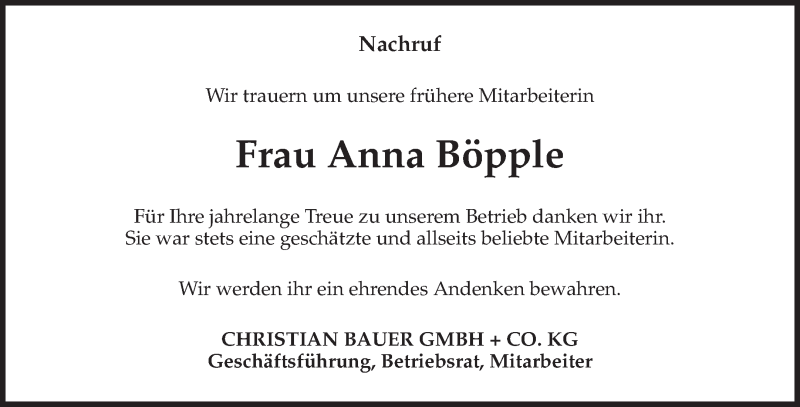 Nachruf

Wir trauern um unsere frühere Mitarbeiterin

Frau Anna Böpple

Für Ihre jahrelange Treue zu unserem Betrieb danken wir ihr. Sie war stets eine geschätzte und allseits beliebte Mitarbeiterin.

Wir werden ihr ein ehrendes Andenken bewahren.

CHRISTIAN BAUER GMBH + CO. KG
Geschäftsführung, Betriebsrat, Mitarbeiter